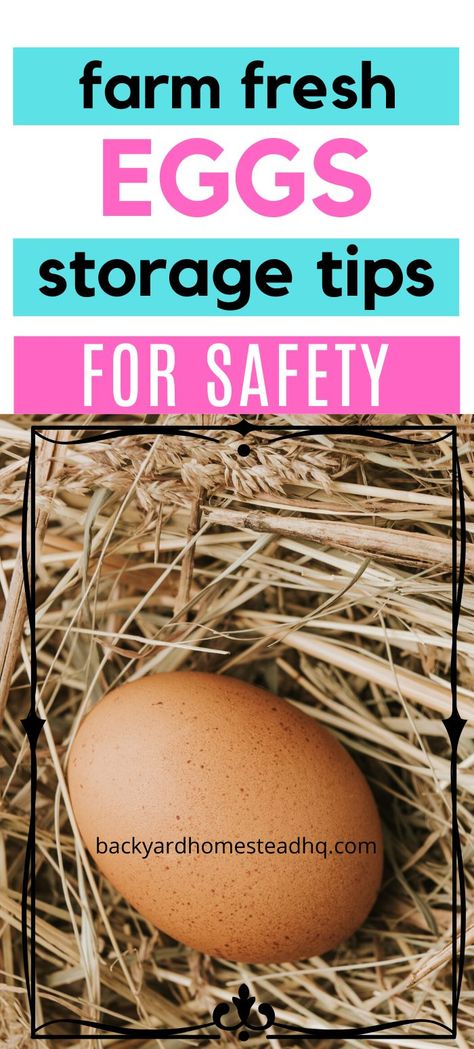 farm fresh
EGGS
storage tips
FOR SAFETY

backyardhomesteadhq.com